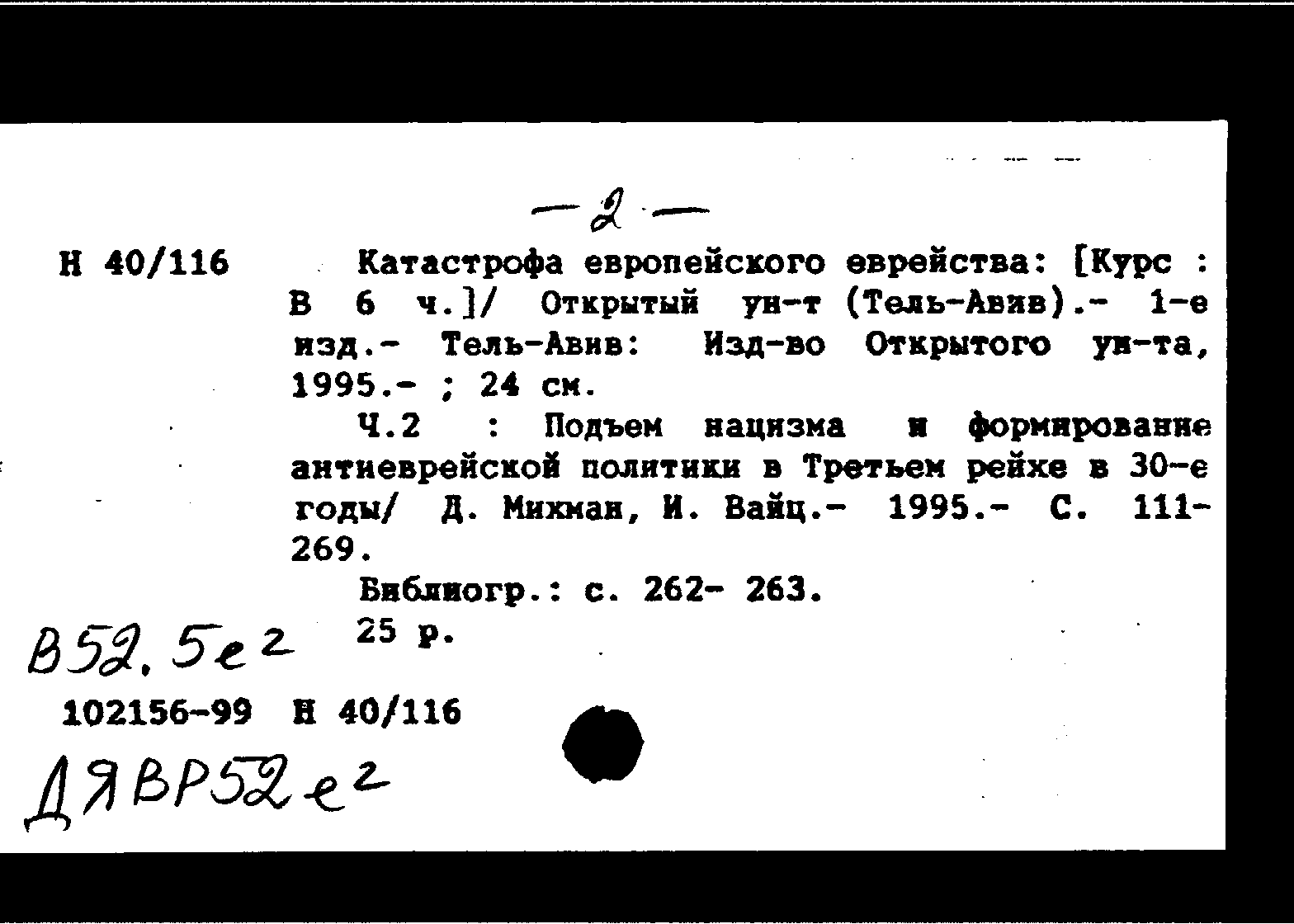 — 2 —

Н 40/116

Катастрофа европейского еврейства: [Курс : В 6 ч.]/ Открытый ун-т (Тель-Авив).- 1-е изд.- Тель-Авив: Изд-во Открытого ун-та, 1995.- ; 24 см.

Ч.2 : Подъем нацизма и формирование антиеврейской политики в Третьем рейхе в 30-е годы/ Д. Михман, И. Вайц.- 1995.- С. 111-269.

Библиогр.: с. 262- 263.

25 р.

В52.5е2

102156-99 Н 40/116

ДЯВР52е2